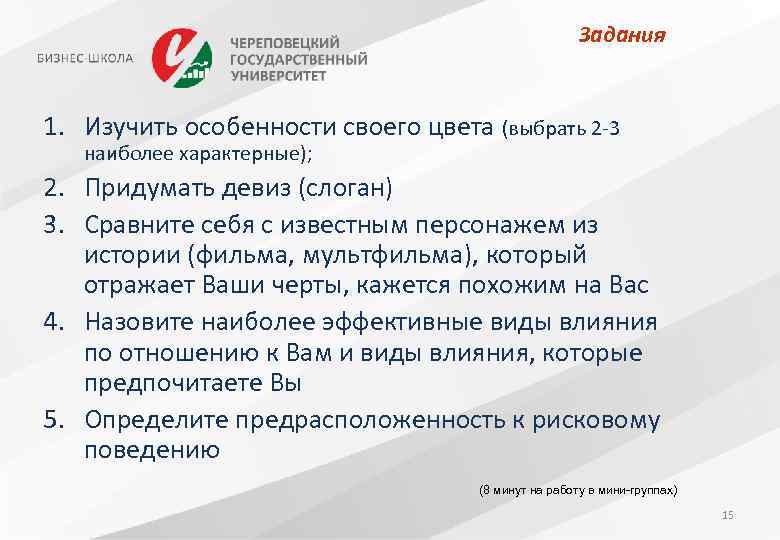 БИЗНЕС-ШКОЛА

ЧЕРЕПОВЕЦКИЙ ГОСУДАРСТВЕННЫЙ УНИВЕРСИТЕТ

Задания

1. Изучить особенности своего цвета (выбрать 2-3 наиболее характерные);
2. Придумать девиз (слоган)
3. Сравните себя с известным персонажем из истории (фильма, мультфильма), который отражает Ваши черты, кажется похожим на Вас
4. Назовите наиболее эффективные виды влияния по отношению к Вам и виды влияния, которые предпочитаете Вы
5. Определите предрасположенность к рисковому поведению

(8 минут на работу в мини-группах)

15